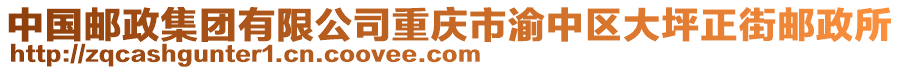 中国邮政集团有限公司重庆市渝中区大坪正街邮政所
http://zqcashgunter1.cn.coovee.com